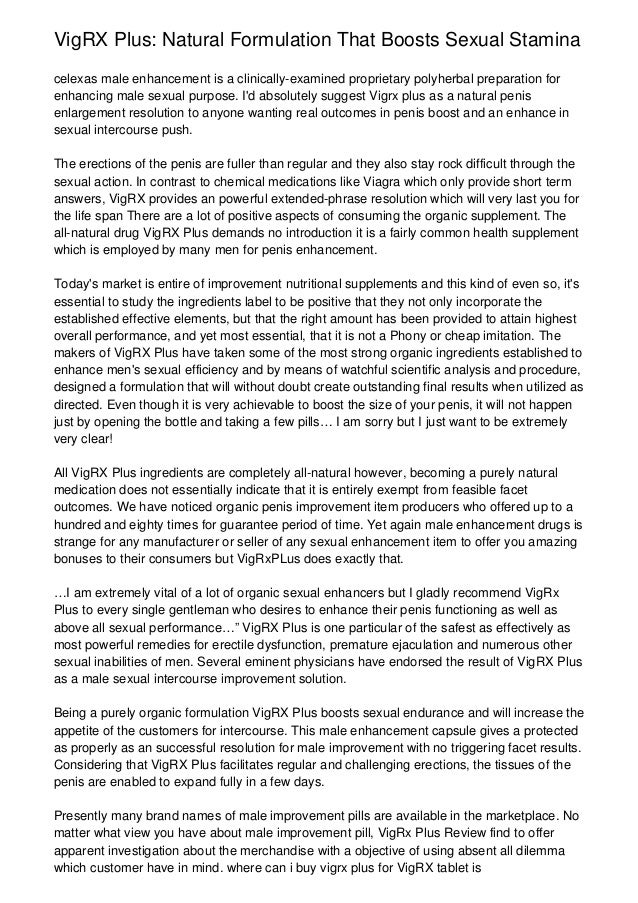 VigRX Plus: Natural Formulation That Boosts Sexual Stamina

celexas male enhancement is a clinically-examined proprietary polyherbal preparation for enhancing male sexual purpose. I'd absolutely suggest Vigrx plus as a natural penis enlargement resolution to anyone wanting real outcomes in penis boost and an enhance in sexual intercourse push.

The erections of the penis are fuller than regular and they also stay rock difficult through the sexual action. In contrast to chemical medications like Viagra which only provide short term answers, VigRX provides an powerful extended-phrase resolution which will very last you for the life span There are a lot of positive aspects of consuming the organic supplement. The all-natural drug VigRX Plus demands no introduction it is a fairly common health supplement which is employed by many men for penis enhancement.

Today's market is entire of improvement nutritional supplements and this kind of even so, it's essential to study the ingredients label to be positive that they not only incorporate the established effective elements, but that the right amount has been provided to attain highest overall performance, and yet most essential, that it is not a Phony or cheap imitation. The makers of VigRX Plus have taken some of the most strong organic ingredients established to enhance men's sexual efficiency and by means of watchful scientific analysis and procedure, designed a formulation that will without doubt create outstanding final results when utilized as directed. Even though it is very achievable to boost the size of your penis, it will not happen just by opening the bottle and taking a few pills… I am sorry but I just want to be extremely very clear!

All VigRX Plus ingredients are completely all-natural however, becoming a purely natural medication does not essentially indicate that it is entirely exempt from feasible facet outcomes. We have noticed organic penis improvement item producers who offered up to a hundred and eighty times for guarantee period of time. Yet again male enhancement drugs is strange for any manufacturer or seller of any sexual enhancement item to offer you amazing bonuses to their consumers but VigRxPLus does exactly that.

…I am extremely vital of a lot of organic sexual enhancers but I gladly recommend VigRx Plus to every single gentleman who desires to enhance their penis functioning as well as above all sexual performance…" VigRX Plus is one particular of the safest as effectively as most powerful remedies for erectile dysfunction, premature ejaculation and numerous other sexual inabilities of men. Several eminent physicians have endorsed the result of VigRX Plus as a male sexual intercourse improvement solution.

Being a purely organic formulation VigRX Plus boosts sexual endurance and will increase the appetite of the customers for intercourse. This male enhancement capsule gives a protected as properly as an successful resolution for male improvement with no triggering facet results. Considering that VigRX Plus facilitates regular and challenging erections, the tissues of the penis are enabled to expand fully in a few days.

Presently many brand names of male improvement pills are available in the marketplace. No matter what view you have about male improvement pill, VigRx Plus Review find to offer apparent investigation about the merchandise with a objective of using absent all dilemma which customer have in mind. where can i buy vigrx plus for VigRX tablet is